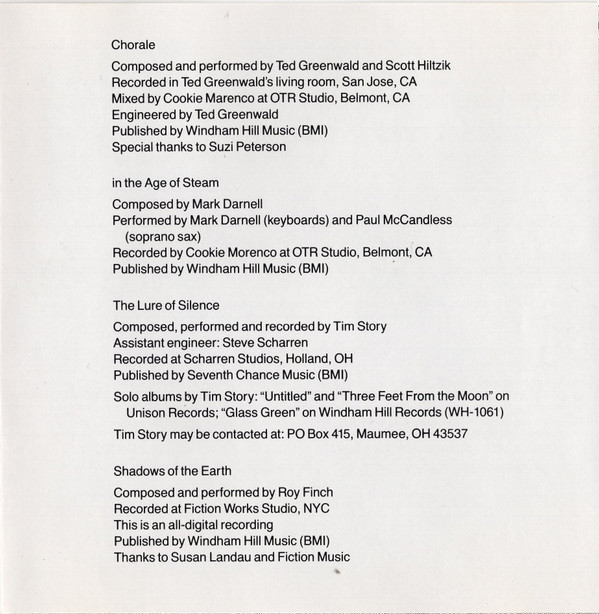 Chorale

Composed and performed by Ted Greenwald and Scott Hiltzik
Recorded in Ted Greenwald's living room, San Jose, CA
Mixed by Cookie Marenco at OTR Studio, Belmont, CA
Engineered by Ted Greenwald
Published by Windham Hill Music (BMI)
Special thanks to Suzi Peterson

in the Age of Steam

Composed by Mark Darnell
Performed by Mark Darnell (keyboards) and Paul McCandless (soprano sax)
Recorded by Cookie Morenco at OTR Studio, Belmont, CA
Published by Windham Hill Music (BMI)

The Lure of Silence

Composed, performed and recorded by Tim Story
Assistant engineer: Steve Scharren
Recorded at Scharren Studios, Holland, OH
Published by Seventh Chance Music (BMI)

Solo albums by Tim Story: "Untitled" and "Three Feet From the Moon" on Unison Records; "Glass Green" on Windham Hill Records (WH-1061)

Tim Story may be contacted at: PO Box 415, Maumee, OH 43537

Shadows of the Earth

Composed and performed by Roy Finch
Recorded at Fiction Works Studio, NYC
This is an all-digital recording
Published by Windham Hill Music (BMI)
Thanks to Susan Landau and Fiction Music